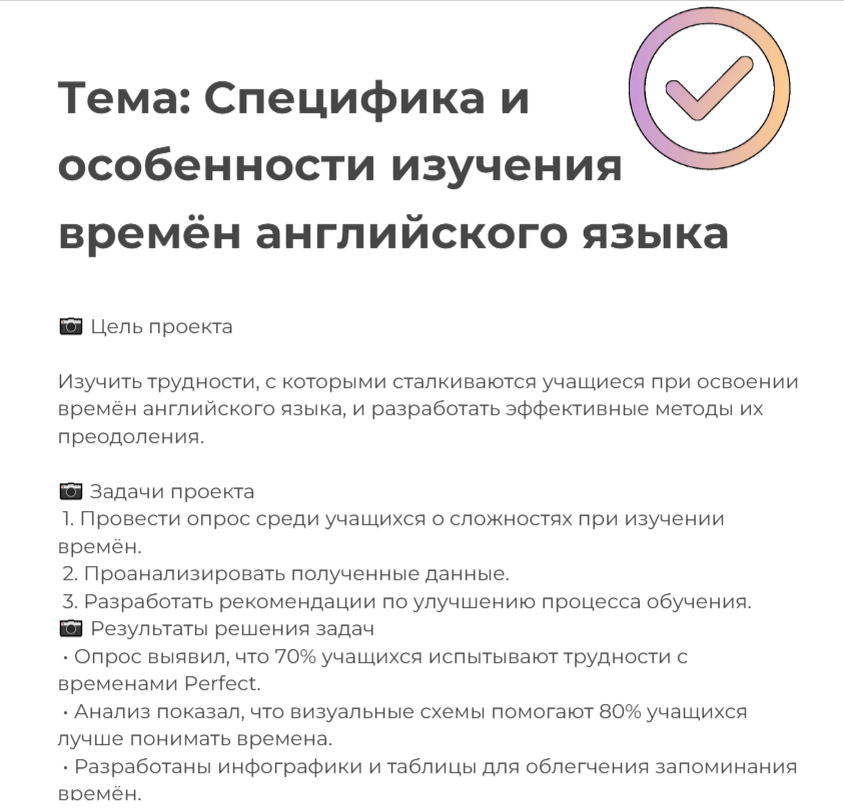 Тема: Специфика и особенности изучения времён английского языка

📷 Цель проекта

Изучить трудности, с которыми сталкиваются учащиеся при освоении времён английского языка, и разработать эффективные методы их преодоления.

📷 Задачи проекта
1. Провести опрос среди учащихся о сложностях при изучении времён.
2. Проанализировать полученные данные.
3. Разработать рекомендации по улучшению процесса обучения.
📷 Результаты решения задач
• Опрос выявил, что 70% учащихся испытывают трудности с временами Perfect.
• Анализ показал, что визуальные схемы помогают 80% учащихся лучше понимать времена.
• Разработаны инфографики и таблицы для облегчения запоминания времён.